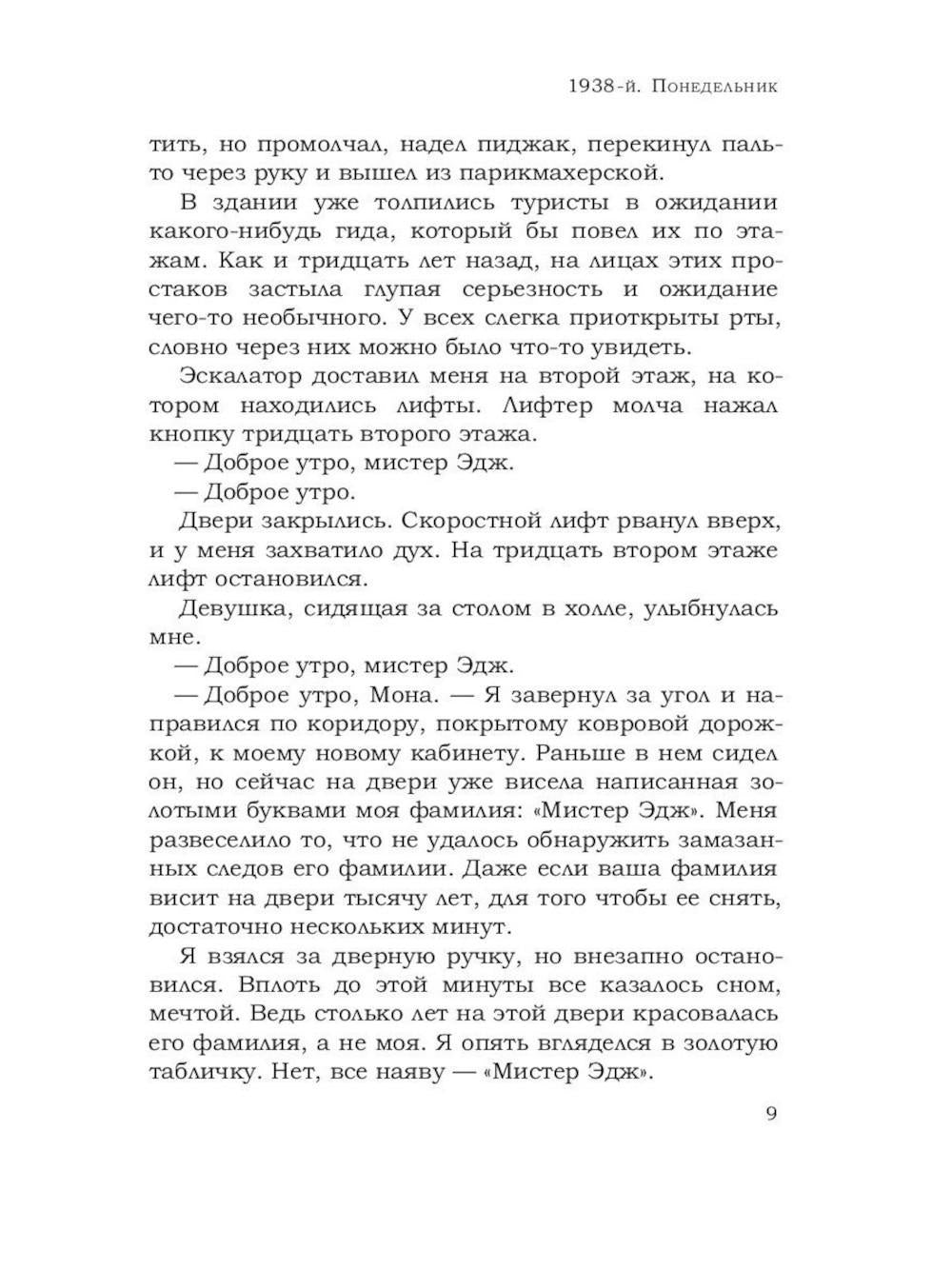 1938-й. Понедельник

тить, но промолчал, надел пиджак, перекинул пальто через руку и вышел из парикмахерской.

В здании уже толпились туристы в ожидании какого-нибудь гида, который бы повел их по этажам. Как и тридцать лет назад, на лицах этих простаков застыла глупая серьезность и ожидание чего-то необычного. У всех слегка приоткрыты рты, словно через них можно было что-то увидеть.

Эскалатор доставил меня на второй этаж, на котором находились лифты. Лифтер молча нажал кнопку тридцать второго этажа.

— Доброе утро, мистер Эдж.

— Доброе утро.

Двери закрылись. Скоростной лифт рванул вверх, и у меня захватило дух. На тридцать втором этаже лифт остановился.

Девушка, сидящая за столом в холле, улыбнулась мне.

— Доброе утро, мистер Эдж.

— Доброе утро, Мона. — Я завернул за угол и направился по коридору, покрытому ковровой дорожкой, к моему новому кабинету. Раньше в нем сидел он, но сейчас на двери уже висела написанная золотыми буквами моя фамилия: «Мистер Эдж». Меня развеселило то, что не удалось обнаружить замазанных следов его фамилии. Даже если ваша фамилия висит на двери тысячу лет, для того чтобы ее снять, достаточно нескольких минут.

Я взялся за дверную ручку, но внезапно остановился. Вплоть до этой минуты все казалось сном, мечтой. Ведь столько лет на этой двери красовалась его фамилия, а не моя. Я опять вгляделся в золотую табличку. Нет, все наяву — «Мистер Эдж».

9